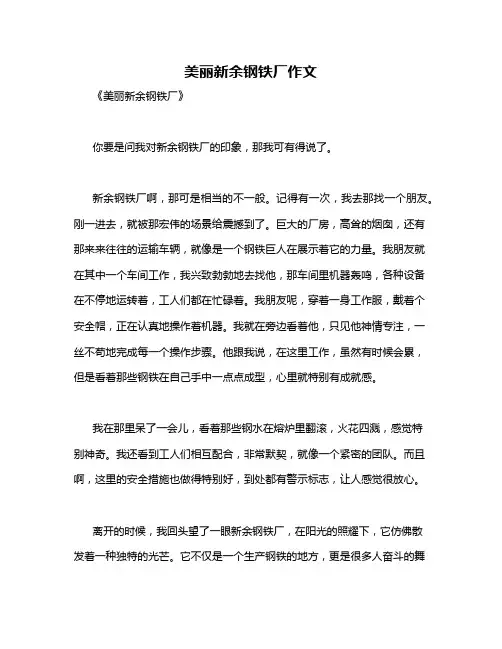 美丽新余钢铁厂作文

《美丽新余钢铁厂》

你要是问我对新余钢铁厂的印象，那我可有得说了。

新余钢铁厂啊，那可是相当的不一般。记得有一次，我去那找一个朋友。刚一进去，就被那宏伟的场景给震撼到了。巨大的厂房，高耸的烟囱，还有那来来往往的运输车辆，就像是一个钢铁巨人在展示着它的力量。我朋友就在其中一个车间工作，我兴致勃勃地去找他，那车间里机器轰鸣，各种设备在不停地运转着，工人们都在忙碌着。我朋友呢，穿着一身工作服，戴着个安全帽，正在认真地操作着机器。我就在旁边看着他，只见他神情专注，一丝不苟地完成每一个操作步骤。他跟我说，在这里工作，虽然有时候会累，但是看着那些钢铁在自己手中一点点成型，心里就特别有成就感。

我在那里呆了一会儿，看着那些钢水在熔炉里翻滚，火花四溅，感觉特别神奇。我还看到工人们相互配合，非常默契，就像一个紧密的团队。而且啊，这里的安全措施也做得特别好，到处都有警示标志，让人感觉很放心。

离开的时候，我回头望了一眼新余钢铁厂，在阳光的照耀下，它仿佛散发着一种独特的光芒。它不仅是一个生产钢铁的地方，更是很多人奋斗的舞